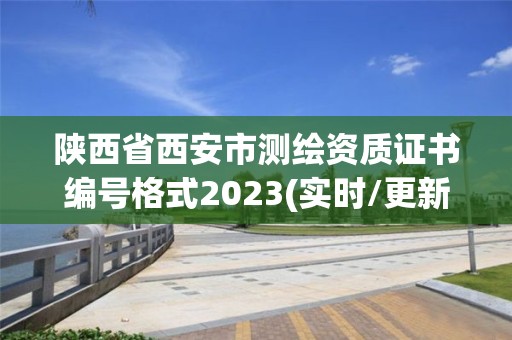 陕西省西安市测绘资质证书编号格式2023(实时/更新